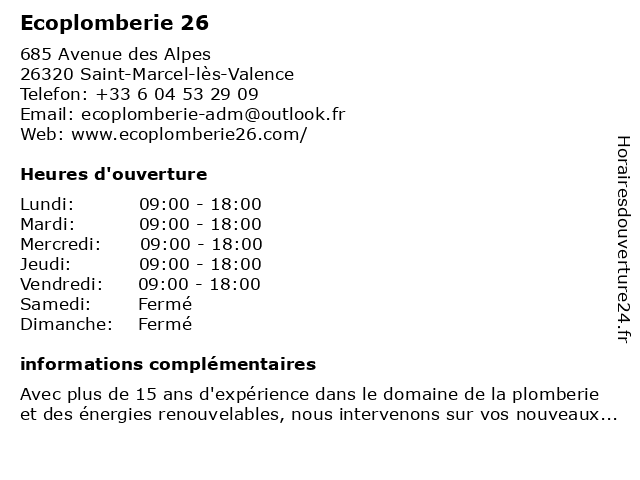 Ecoplomberie 26

685 Avenue des Alpes
26320 Saint-Marcel-lès-Valence
Telefon: +33 6 04 53 29 09
Email: ecoplomberie-adm@outlook.fr
Web: www.ecoplomberie26.com/

Heures d'ouverture

| Lundi: | 09:00 - 18:00 |
|---|---|
| Mardi: | 09:00 - 18:00 |
| Mercredi: | 09:00 - 18:00 |
| Jeudi: | 09:00 - 18:00 |
| Vendredi: | 09:00 - 18:00 |
| Samedi: | Fermé |
| Dimanche: | Fermé |

informations complémentaires

Avec plus de 15 ans d'expérience dans le domaine de la plomberie et des énergies renouvelables, nous intervenons sur vos nouveaux...

Horairesdouverture24.fr